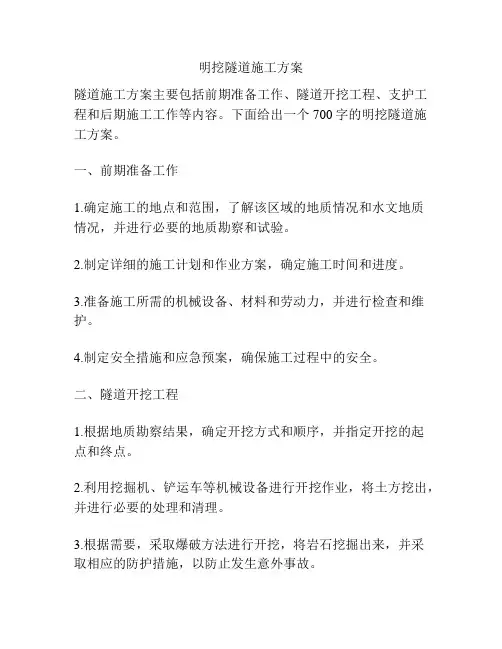 明挖隧道施工方案

隧道施工方案主要包括前期准备工作、隧道开挖工程、支护工程和后期施工工作等内容。下面给出一个 700 字的明挖隧道施工方案。

一、前期准备工作

1.确定施工的地点和范围，了解该区域的地质情况和水文地质情况，并进行必要的地质勘察和试验。

2.制定详细的施工计划和作业方案，确定施工时间和进度。

3.准备施工所需的机械设备、材料和劳动力，并进行检查和维护。

4.制定安全措施和应急预案，确保施工过程中的安全。

二、隧道开挖工程

1.根据地质勘察结果，确定开挖方式和顺序，并指定开挖的起点和终点。

2.利用挖掘机、铲运车等机械设备进行开挖作业，将土方挖出，并进行必要的处理和清理。

3.根据需要，采取爆破方法进行开挖，将岩石挖掘出来，并采取相应的防护措施，以防止发生意外事故。